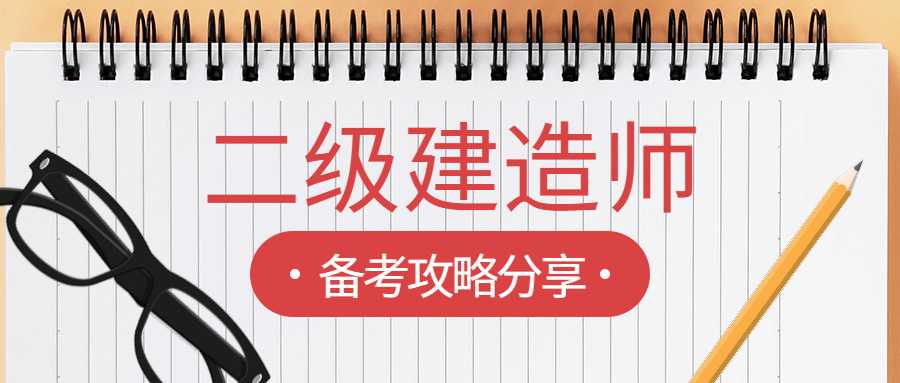 二级建造师

· 备考攻略分享 ·